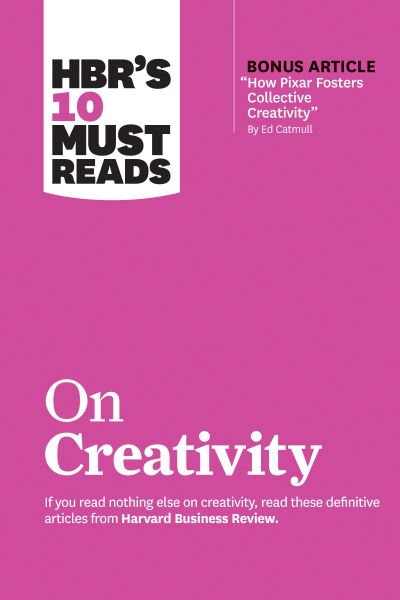 HBR'S 10 MUST READS

BONUS ARTICLE
"How Pixar Fosters Collective Creativity"
By Ed Catmull

On Creativity

If you read nothing else on creativity, read these definitive articles from Harvard Business Review.